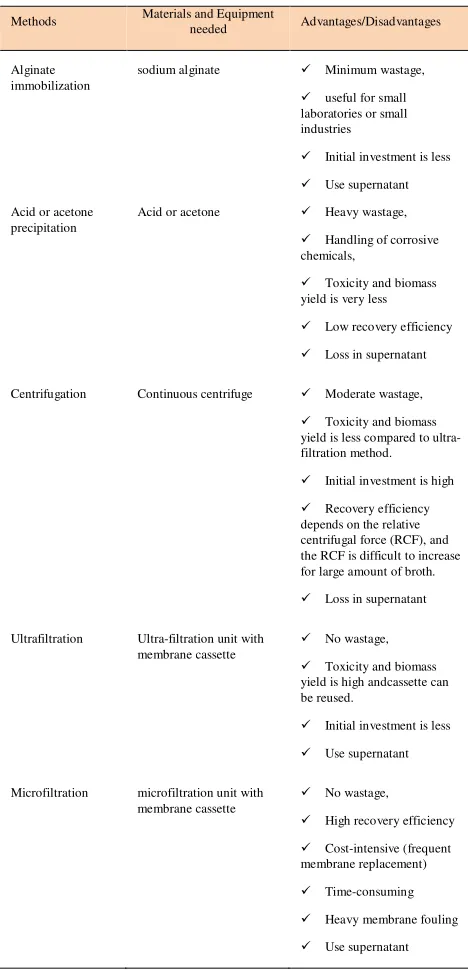 | Methods | Materials and Equipment needed | Advantages/Disadvantages |
|---|---|---|
| Alginate immobilization | sodium alginate | ✓ Minimum wastage, ✓ useful for small laboratories or small industries ✓ Initial investment is less ✓ Use supernatant |
| Acid or acetone precipitation | Acid or acetone | ✓ Heavy wastage, ✓ Handling of corrosive chemicals, ✓ Toxicity and biomass yield is very less ✓ Low recovery efficiency ✓ Loss in supernatant |
| Centrifugation | Continuous centrifuge | ✓ Moderate wastage, ✓ Toxicity and biomass yield is less compared to ultra-filtration method. ✓ Initial investment is high ✓ Recovery efficiency depends on the relative centrifugal force (RCF), and the RCF is difficult to increase for large amount of broth. ✓ Loss in supernatant |
| Ultrafiltration | Ultra-filtration unit with membrane cassette | ✓ No wastage, ✓ Toxicity and biomass yield is high andcassette can be reused. ✓ Initial investment is less ✓ Use supernatant |
| Microfiltration | microfiltration unit with membrane cassette | ✓ No wastage, ✓ High recovery efficiency ✓ Cost-intensive (frequent membrane replacement) ✓ Time-consuming ✓ Heavy membrane fouling ✓ Use supernatant |